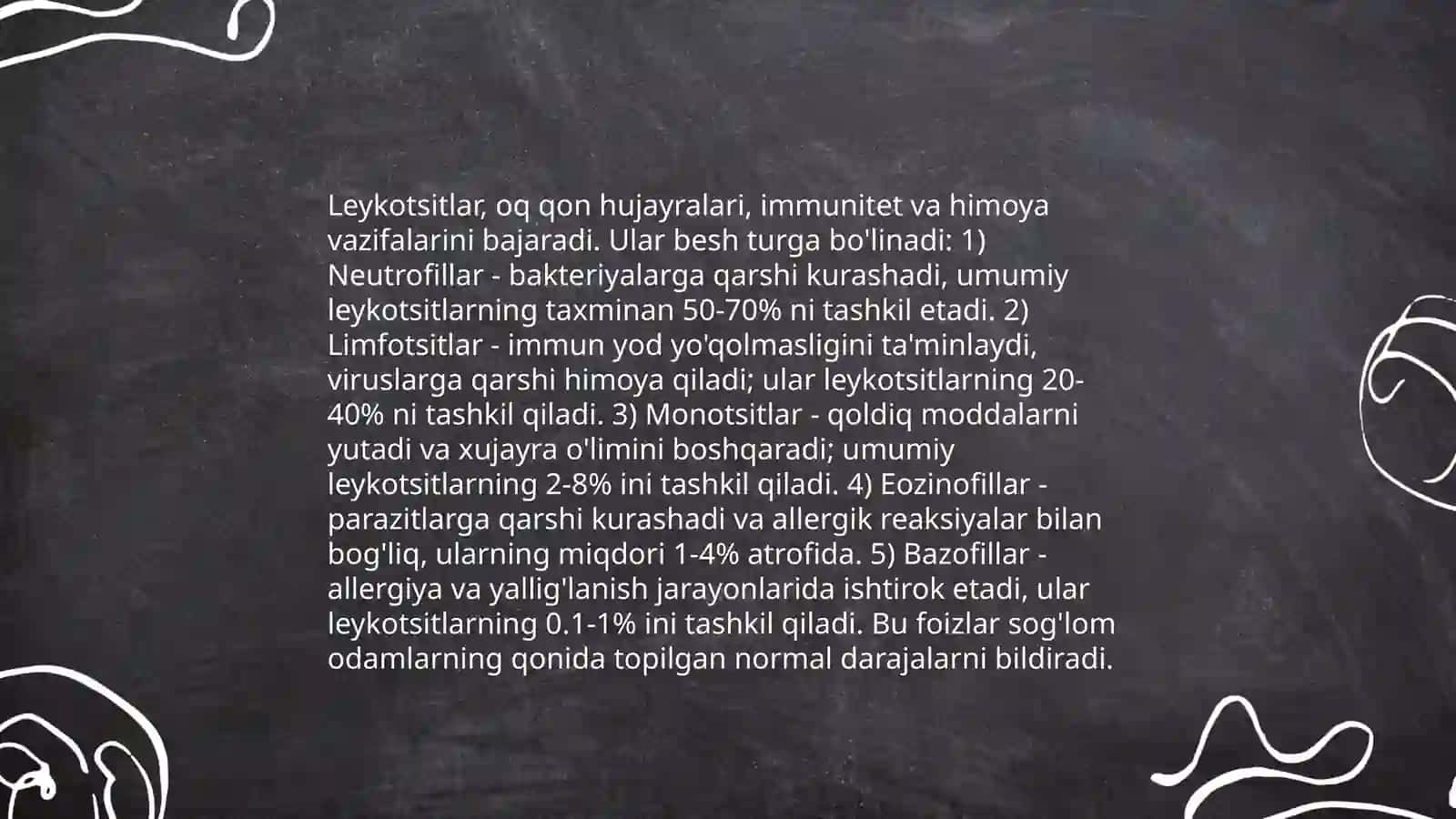 Leykotsitlar, oq qon hujayralari, immunitet va himoya vazifalarini bajaradi. Ular besh turga bo'linadi: 1) Neutrofillar - bakteriyalarga qarshi kurashadi, umumiy leykotsitlarning taxminan 50-70% ni tashkil etadi. 2) Limfotsitlar - immun yod yo'qolmasligini ta'minlaydi, viruslarga qarshi himoya qiladi; ular leykotsitlarning 20-40% ni tashkil qiladi. 3) Monotsitlar - qoldiq moddalarni yutadi va xujayra o'limini boshqaradi; umumiy leykotsitlarning 2-8% ini tashkil qiladi. 4) Eozinofillar - parazitlarga qarshi kurashadi va allergik reaksiyalar bilan bog'liq, ularning miqdori 1-4% atrofida. 5) Bazofillar - allergiya va yallig'lanish jarayonlarida ishtirok etadi, ular leykotsitlarning 0.1-1% ini tashkil qiladi. Bu foizlar sog'lom odamlarning qonida topilgan normal darajalarni bildiradi.